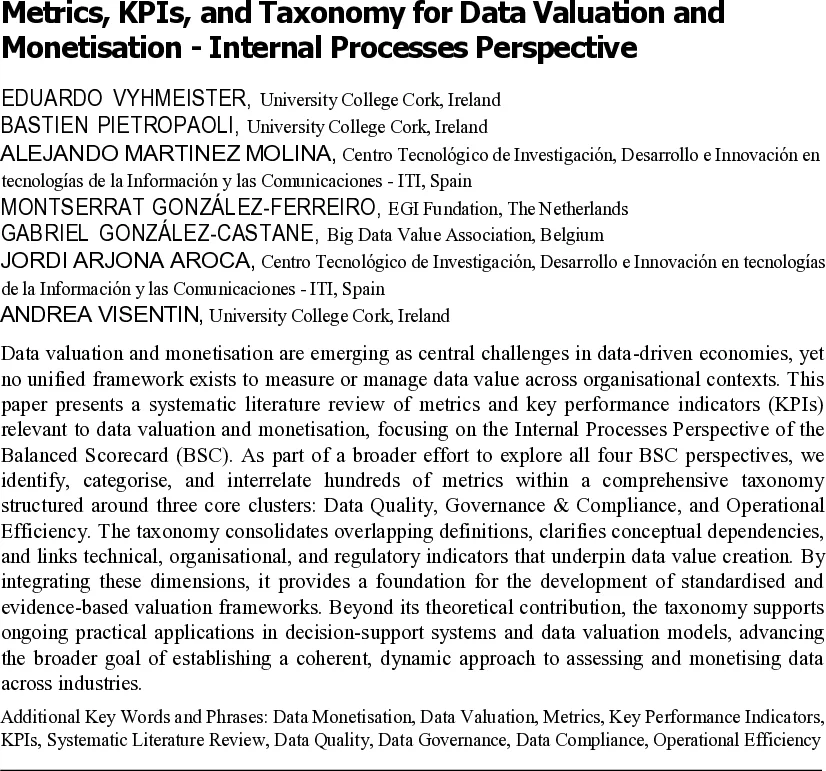 Metrics, KPIs, and Taxonomy for Data Valuation and Monetisation - Internal Processes Perspective

EDUARDO VYHMEISTER, University College Cork, Ireland
BASTIEN PIETROPAOLI, University College Cork, Ireland
ALEJANDO MARTINEZ MOLINA, Centro Tecnológico de Investigación, Desarrollo e Innovación en tecnologías de la Información y las Comunicaciones - ITI, Spain
MONTSERRAT GONZÁLEZ-FERREIRO, EGI Fundation, The Netherlands
GABRIEL GONZÁLEZ-CASTANE, Big Data Value Association, Belgium
JORDI ARJONA AROCA, Centro Tecnológico de Investigación, Desarrollo e Innovación en tecnologías de la Información y las Comunicaciones - ITI, Spain
ANDREA VISENTIN, University College Cork, Ireland

Data valuation and monetisation are emerging as central challenges in data-driven economies, yet no unified framework exists to measure or manage data value across organisational contexts. This paper presents a systematic literature review of metrics and key performance indicators (KPIs) relevant to data valuation and monetisation, focusing on the Internal Processes Perspective of the Balanced Scorecard (BSC). As part of a broader effort to explore all four BSC perspectives, we identify, categorise, and interrelate hundreds of metrics within a comprehensive taxonomy structured around three core clusters: Data Quality, Governance & Compliance, and Operational Efficiency. The taxonomy consolidates overlapping definitions, clarifies conceptual dependencies, and links technical, organisational, and regulatory indicators that underpin data value creation. By integrating these dimensions, it provides a foundation for the development of standardised and evidence-based valuation frameworks. Beyond its theoretical contribution, the taxonomy supports ongoing practical applications in decision-support systems and data valuation models, advancing the broader goal of establishing a coherent, dynamic approach to assessing and monetising data across industries.

Additional Key Words and Phrases: Data Monetisation, Data Valuation, Metrics, Key Performance Indicators, KPIs, Systematic Literature Review, Data Quality, Data Governance, Data Compliance, Operational Efficiency